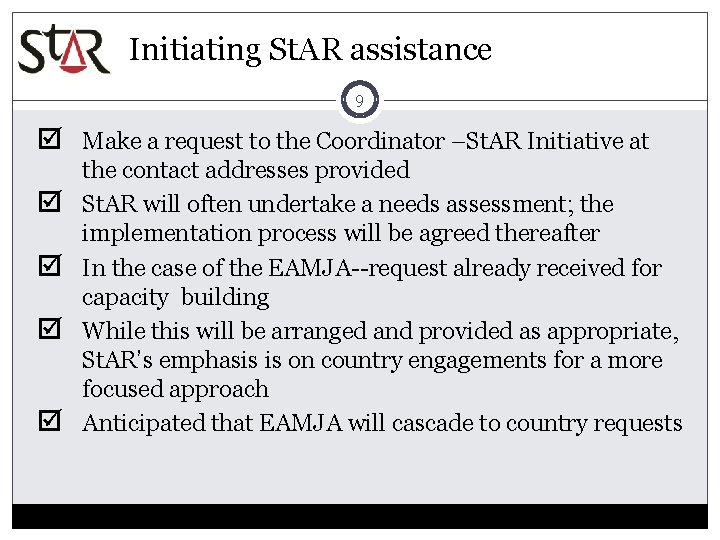 StAR

Initiating StAR assistance

9

☑ Make a request to the Coordinator –StAR Initiative at the contact addresses provided

☑ StAR will often undertake a needs assessment; the implementation process will be agreed thereafter

☑ In the case of the EAMJA--request already received for capacity building

☑ While this will be arranged and provided as appropriate, StAR's emphasis is on country engagements for a more focused approach

☑ Anticipated that EAMJA will cascade to country requests